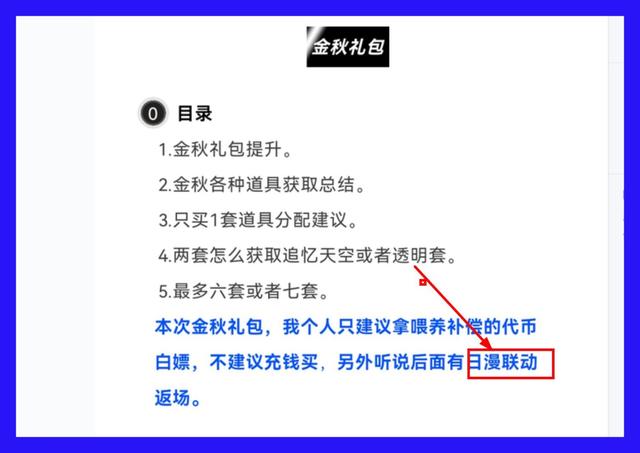 金秋礼包

0 目录

1.金秋礼包提升。

2.金秋各种道具获取总结。

3.只买1套道具分配建议。

4.两套怎么获取追忆天空或者透明套。

5.最多六套或者七套。

本次金秋礼包，我个人只建议拿喂养补偿的代币白嫖，不建议充钱买，另外听说后面有日漫联动返场。